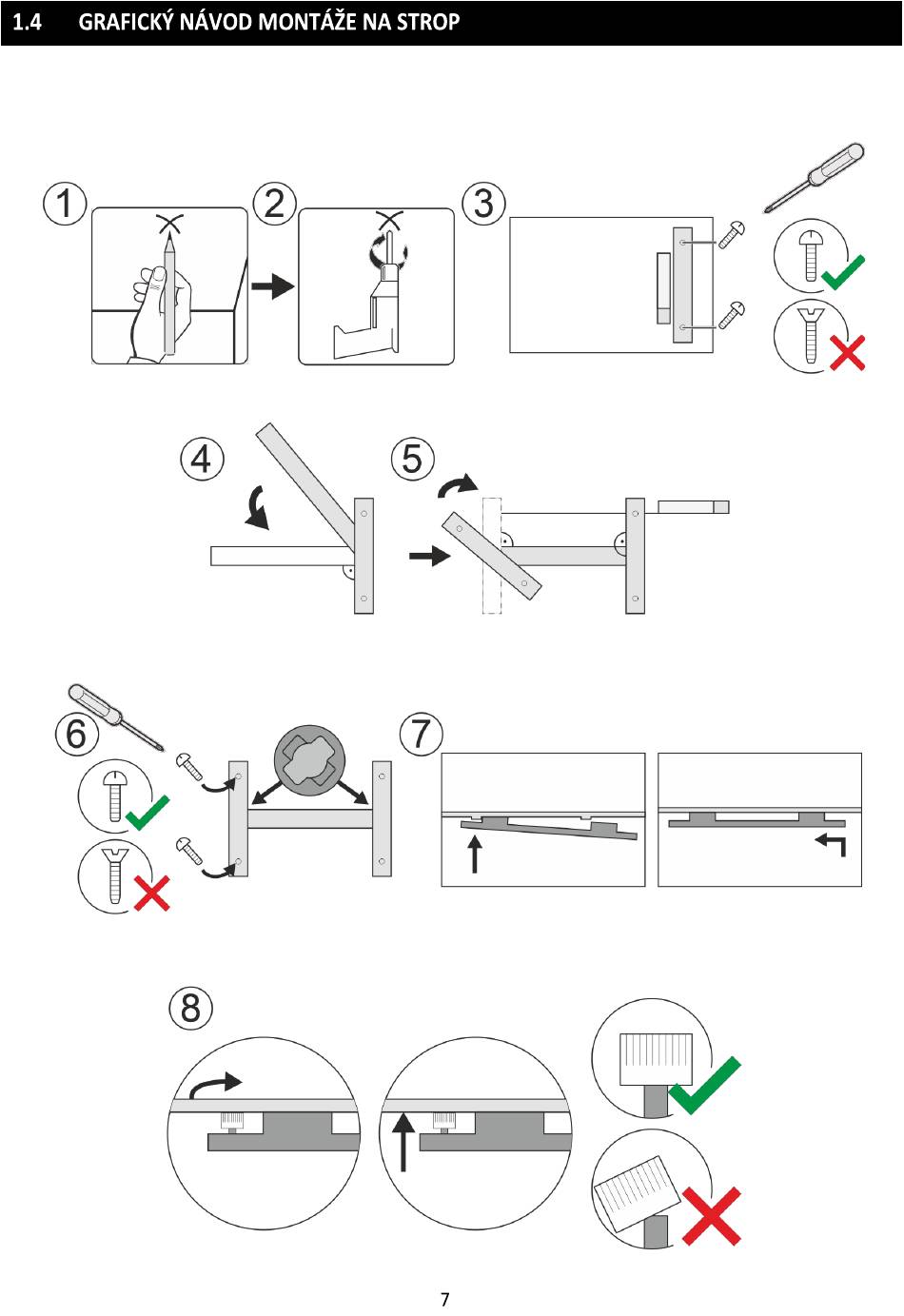 1.4 GRAFICKÝ NÁVOD MONTÁŽE NA STROP

1

2

3

4

5

6

7

8

7